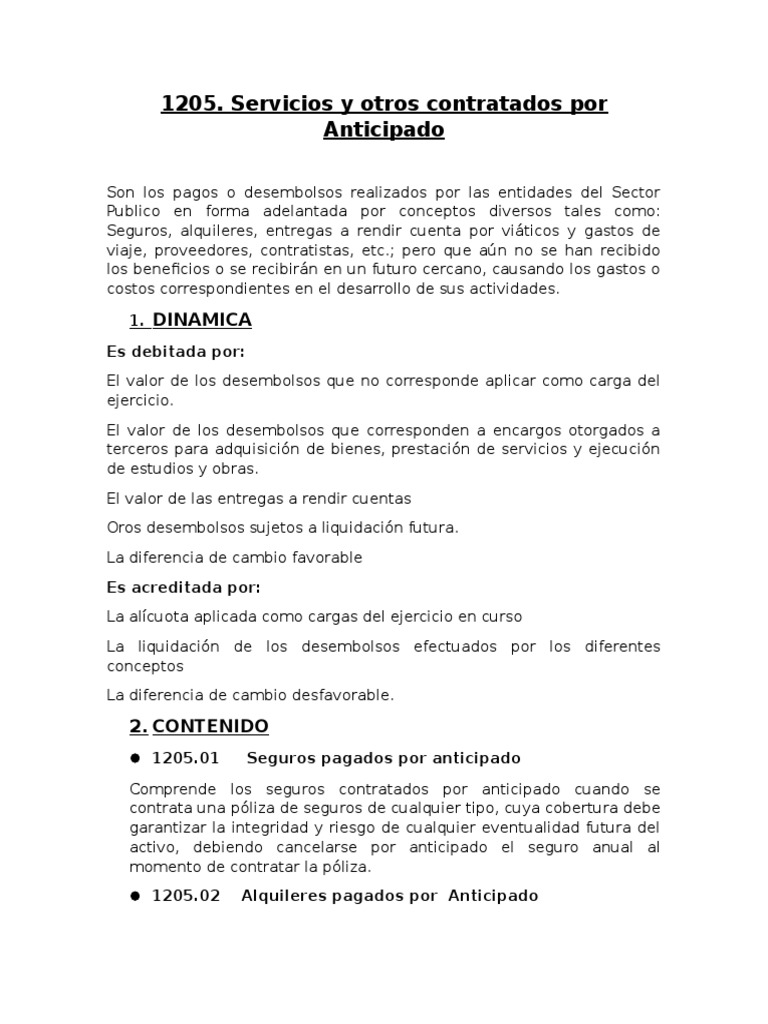 1205. Servicios y otros contratados por Anticipado

Son los pagos o desembolsos realizados por las entidades del Sector Publico en forma adelantada por conceptos diversos tales como: Seguros, alquileres, entregas a rendir cuenta por viáticos y gastos de viaje, proveedores, contratistas, etc.; pero que aún no se han recibido los beneficios o se recibirán en un futuro cercano, causando los gastos o costos correspondientes en el desarrollo de sus actividades.

1. DINAMICA

Es debitada por:

El valor de los desembolsos que no corresponde aplicar como carga del ejercicio.

El valor de los desembolsos que corresponden a encargos otorgados a terceros para adquisición de bienes, prestación de servicios y ejecución de estudios y obras.

El valor de las entregas a rendir cuentas

Oros desembolsos sujetos a liquidación futura.

La diferencia de cambio favorable

Es acreditada por:

La alícuota aplicada como cargas del ejercicio en curso

La liquidación de los desembolsos efectuados por los diferentes conceptos

La diferencia de cambio desfavorable.

2. CONTENIDO

● 1205.01 Seguros pagados por anticipado

Comprende los seguros contratados por anticipado cuando se contrata una póliza de seguros de cualquier tipo, cuya cobertura debe garantizar la integridad y riesgo de cualquier eventualidad futura del activo, debiendo cancelarse por anticipado el seguro anual al momento de contratar la póliza.

● 1205.02 Alquileres pagados por Anticipado